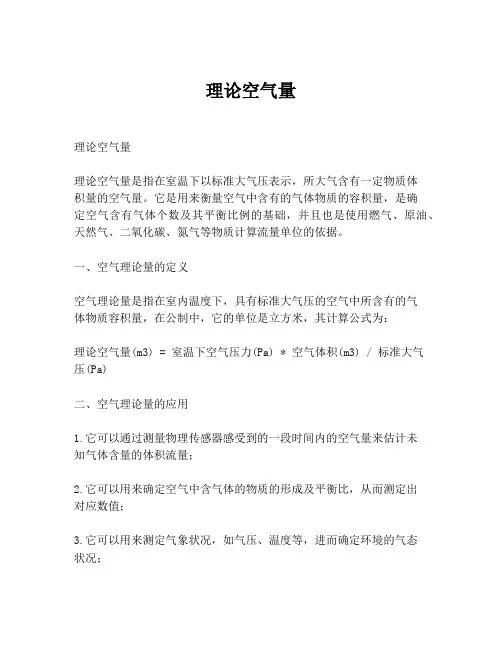 理论空气量

理论空气量

理论空气量是指在室温下以标准大气压表示，所大气含有一定物质体积量的空气量。它是用来衡量空气中含有的气体物质的容积量，是确定空气含有气体个数及其平衡比例的基础，并且也是使用燃气、原油、天然气、二氧化碳、氮气等物质计算流量单位的依据。

一、空气理论量的定义

空气理论量是指在室内温度下，具有标准大气压的空气中所含有的气体物质容积量，在公制中，它的单位是立方米，其计算公式为：

理论空气量(m3) = 室温下空气压力(Pa) * 空气体积(m3) / 标准大气压(Pa)

二、空气理论量的应用

1.它可以通过测量物理传感器感受到的一段时间内的空气量来估计未知气体含量的体积流量；

2.它可以用来确定空气中含气体的物质的形成及平衡比，从而测定出对应数值；

3.它可以用来测定气象状况，如气压、温度等，进而确定环境的气态状况；